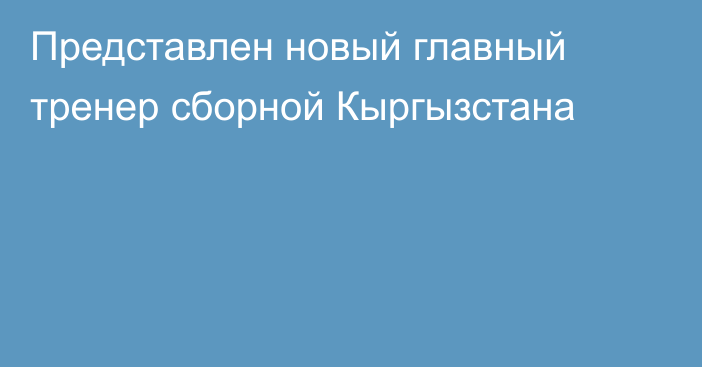 Представлен новый главный тренер сборной Кыргызстана